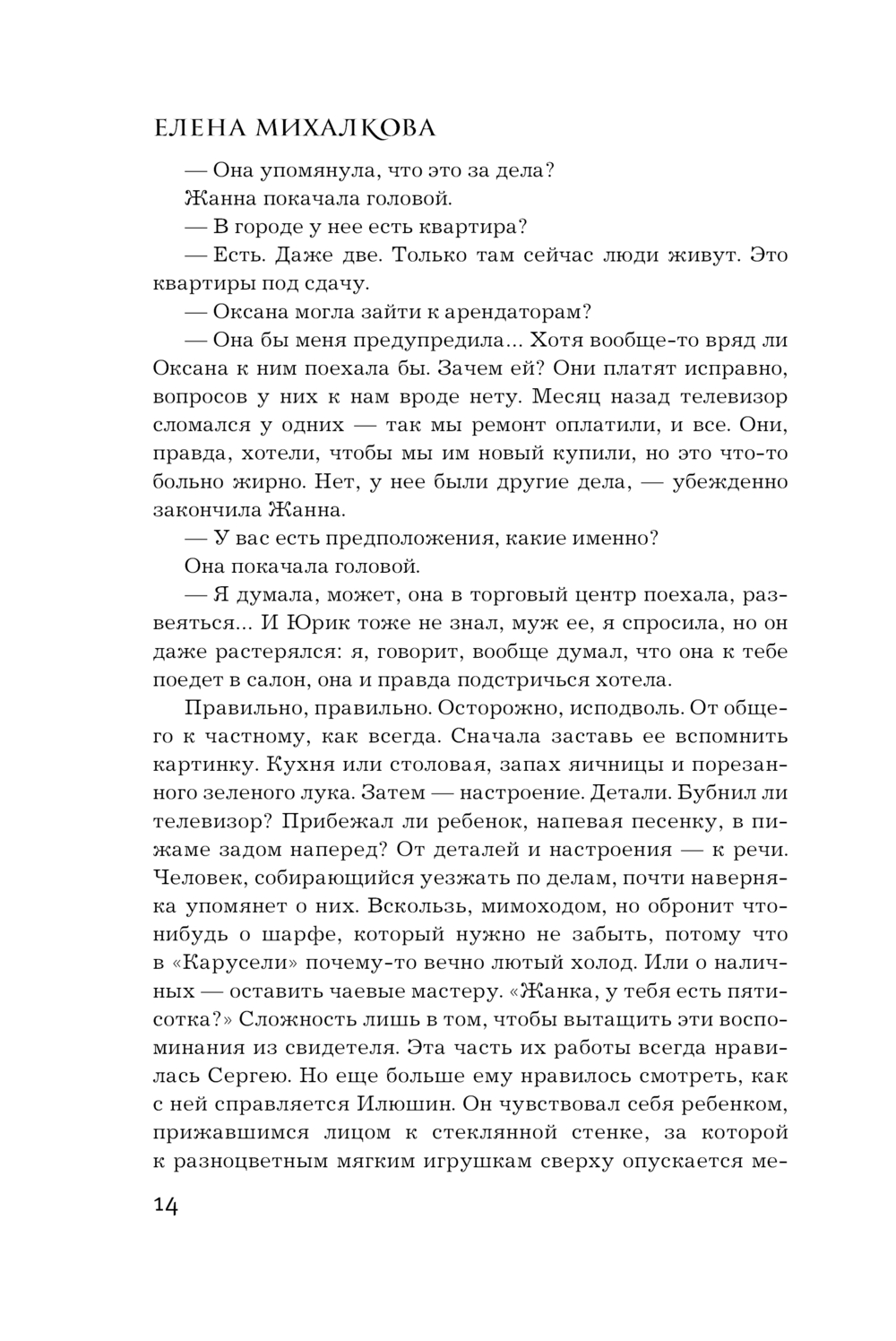 ЕЛЕНА МИХАЛКОВА

— Она упомянула, что это за дела?

Жанна покачала головой.

— В городе у нее есть квартира?

— Есть. Даже две. Только там сейчас люди живут. Это квартиры под сдачу.

— Оксана могла зайти к арендаторам?

— Она бы меня предупредила... Хотя вообще-то вряд ли Оксана к ним поехала бы. Зачем ей? Они платят исправно, вопросов у них к нам вроде нету. Месяц назад телевизор сломался у одних — так мы ремонт оплатили, и все. Они, правда, хотели, чтобы мы им новый купили, но это что-то больно жирно. Нет, у нее были другие дела, — убежденно закончила Жанна.

— У вас есть предположения, какие именно?

Она покачала головой.

— Я думала, может, она в торговый центр поехала, развеяться... И Юрик тоже не знал, муж ее, я спросила, но он даже растерялся: я, говорит, вообще думал, что она к тебе поедет в салон, она и правда подстричься хотела.

Правильно, правильно. Осторожно, исподволь. От общего к частному, как всегда. Сначала заставь ее вспомнить картинку. Кухня или столовая, запах яичницы и порезанного зеленого лука. Затем — настроение. Детали. Бубнил ли телевизор? Прибежал ли ребенок, напевая песенку, в пижаме задом наперед? От деталей и настроения — к речи. Человек, собирающийся уезжать по делам, почти наверняка упомянет о них. Вскользь, мимоходом, но обронит что-нибудь о шарфе, который нужно не забыть, потому что в «Карусели» почему-то вечно лютый холод. Или о наличных — оставить чаевые мастеру. «Жанка, у тебя есть пятисотка?» Сложность лишь в том, чтобы вытащить эти воспоминания из свидетеля. Эта часть их работы всегда нравилась Сергею. Но еще больше ему нравилось смотреть, как с ней справляется Илюшин. Он чувствовал себя ребенком, прижавшимся лицом к стеклянной стенке, за которой к разноцветным мягким игрушкам сверху опускается ме-

14